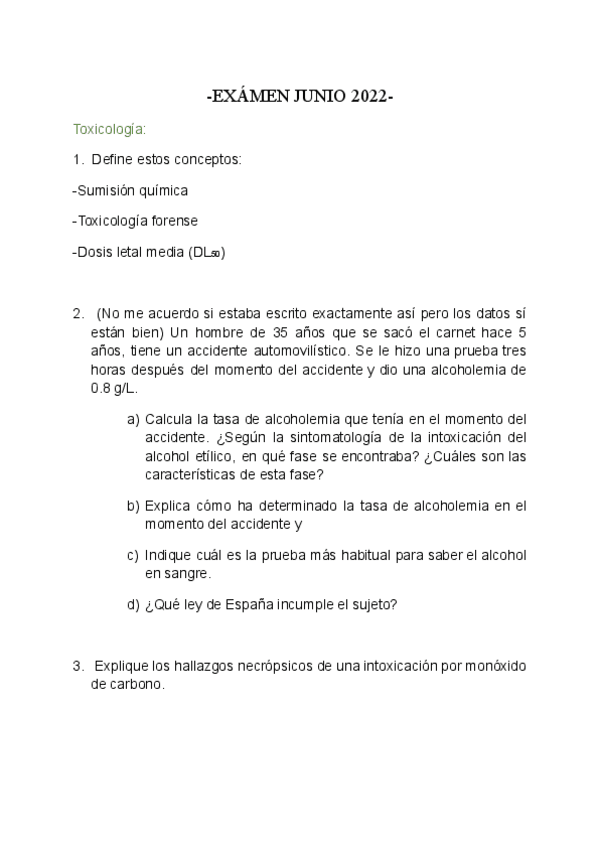 -EXÁMEN JUNIO 2022-

Toxicología:

1. Define estos conceptos:

-Sumisión química

-Toxicología forense

-Dosis letal media ($DL_{50}$)

2. (No me acuerdo si estaba escrito exactamente así pero los datos sí están bien) Un hombre de 35 años que se sacó el carnet hace 5 años, tiene un accidente automovilístico. Se le hizo una prueba tres horas después del momento del accidente y dio una alcoholemia de 0.8 g/L.

a) Calcula la tasa de alcoholemia que tenía en el momento del accidente. ¿Según la sintomatología de la intoxicación del alcohol etílico, en qué fase se encontraba? ¿Cuáles son las características de esta fase?

b) Explica cómo ha determinado la tasa de alcoholemia en el momento del accidente y

c) Indique cuál es la prueba más habitual para saber el alcohol en sangre.

d) ¿Qué ley de España incumple el sujeto?

3. Explique los hallazgos necrópsicos de una intoxicación por monóxido de carbono.